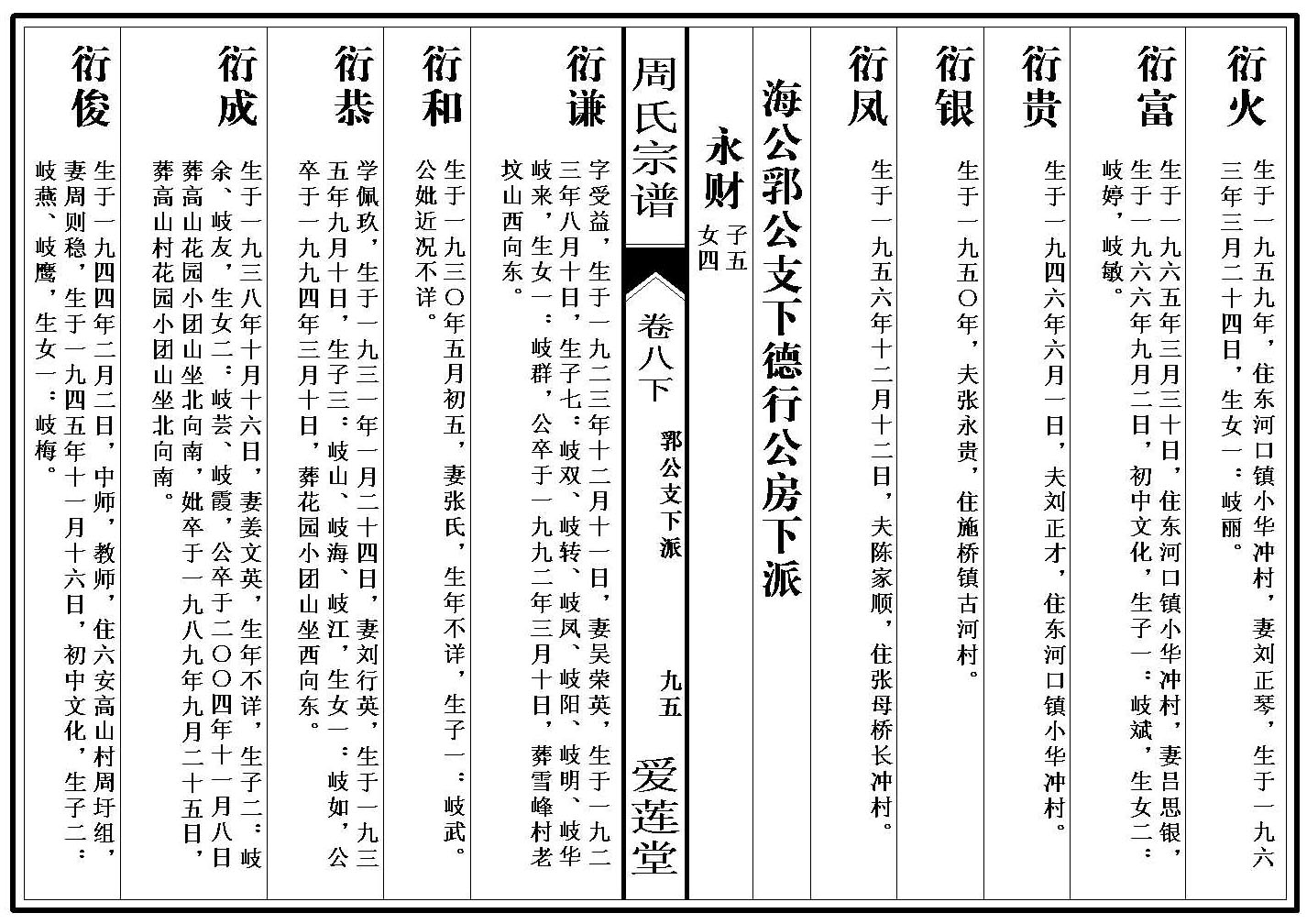 衍火
生于一九五九年，住东河口镇小华冲村，妻刘正琴，生于一九六三年三月二十四日，生女一：岐丽。

衍富
生于一九六五年三月三十日，住东河口镇小华冲村，妻吕思银，生于一九六六年九月二日，初中文化，生子一：岐斌，生女二：岐婷，岐敏。

衍贵
生于一九四六年六月一日，夫刘正才，住东河口镇小华冲村。

衍银
生于一九五〇年，夫张永贵，住施桥镇古河村。

衍凤
生于一九五六年十二月十二日，夫陈家顺，住张母桥长冲村。

海公郛公支下德行公房下派

永财
子五
女四

周氏宗谱
卷八下
郛公支下派
九五
爱莲堂

衍谦
字受益，生于一九二三年十二月十一日，妻吴荣英，生于一九二三年八月十日，生子七：岐双、岐转、岐凤、岐阳、岐明、岐华岐来，生女一：岐群，公卒于一九九二年三月十日，葬雪峰村老坟山西向东。

衍和
生于一九三〇年五月初五，妻张氏，生年不详，生子一：岐武。公妣近况不详。

衍恭
学佩玖，生于一九三一年一月二十四日，妻刘行英，生于一九三五年九月十日，生子三：岐山、岐海、岐江，生女一：岐如，公卒于一九九四年三月十日，葬花园小团山坐西向东。

衍成
生于一九三八年十月十六日，妻姜文英，生年不详，生子二：岐余、岐友，生女二：岐芸、岐霞，公卒于二〇〇四年十一月八日葬高山花园小团山坐北向南，妣卒于一九八九年九月二十五日，葬高山村花园小团山坐北向南。

衍俊
生于一九四四年二月二日，中师，教师，住六安高山村周圩组，妻周则稳，生于一九四五年十一月十六日，初中文化，生子二：岐燕、岐鹰，生女一：岐梅。